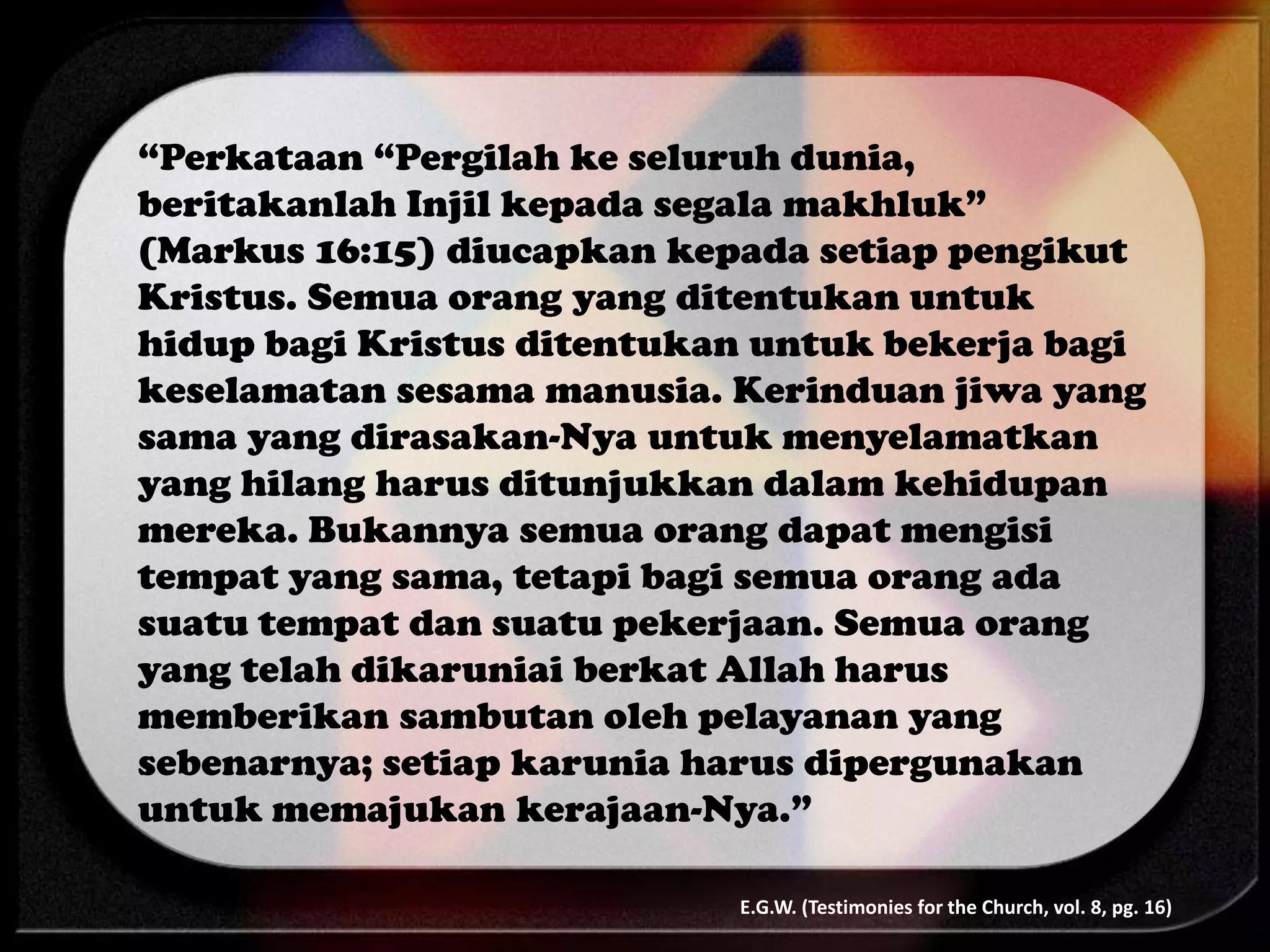 “Perkataan “Pergilah ke seluruh dunia, beritakanlah Injil kepada segala makhluk” (Markus 16:15) diucapkan kepada setiap pengikut Kristus. Semua orang yang ditentukan untuk hidup bagi Kristus ditentukan untuk bekerja bagi keselamatan sesama manusia. Kerinduan jiwa yang sama yang dirasakan-Nya untuk menyelamatkan yang hilang harus ditunjukkan dalam kehidupan mereka. Bukannya semua orang dapat mengisi tempat yang sama, tetapi bagi semua orang ada suatu tempat dan suatu pekerjaan. Semua orang yang telah dikaruniai berkat Allah harus memberikan sambutan oleh pelayanan yang sebenarnya; setiap karunia harus dipergunakan untuk memajukan kerajaan-Nya.”

E.G.W. (Testimonies for the Church, vol. 8, pg. 16)